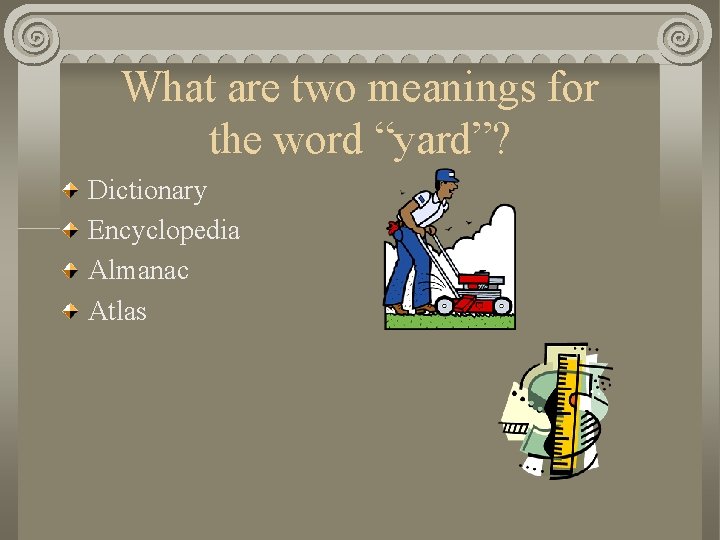 What are two meanings for the word “yard”?

Dictionary
Encyclopedia
Almanac
Atlas